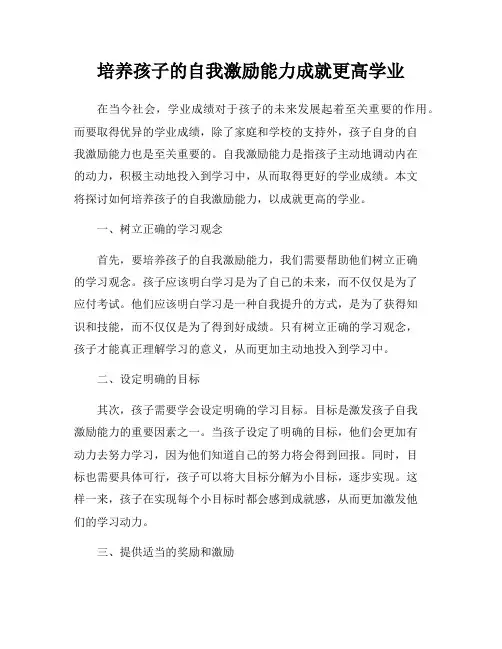 培养孩子的自我激励能力成就更高学业

在当今社会，学业成绩对于孩子的未来发展起着至关重要的作用。而要取得优异的学业成绩，除了家庭和学校的支持外，孩子自身的自我激励能力也是至关重要的。自我激励能力是指孩子主动地调动内在的动力，积极主动地投入到学习中，从而取得更好的学业成绩。本文将探讨如何培养孩子的自我激励能力，以成就更高的学业。

一、树立正确的学习观念

首先，要培养孩子的自我激励能力，我们需要帮助他们树立正确的学习观念。孩子应该明白学习是为了自己的未来，而不仅仅是为了应付考试。他们应该明白学习是一种自我提升的方式，是为了获得知识和技能，而不仅仅是为了得到好成绩。只有树立正确的学习观念，孩子才能真正理解学习的意义，从而更加主动地投入到学习中。

二、设定明确的目标

其次，孩子需要学会设定明确的学习目标。目标是激发孩子自我激励能力的重要因素之一。当孩子设定了明确的目标，他们会更加有动力去努力学习，因为他们知道自己的努力将会得到回报。同时，目标也需要具体可行，孩子可以将大目标分解为小目标，逐步实现。这样一来，孩子在实现每个小目标时都会感到成就感，从而更加激发他们的学习动力。

三、提供适当的奖励和激励